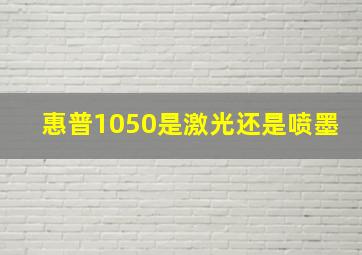 惠普1050是激光还是喷墨